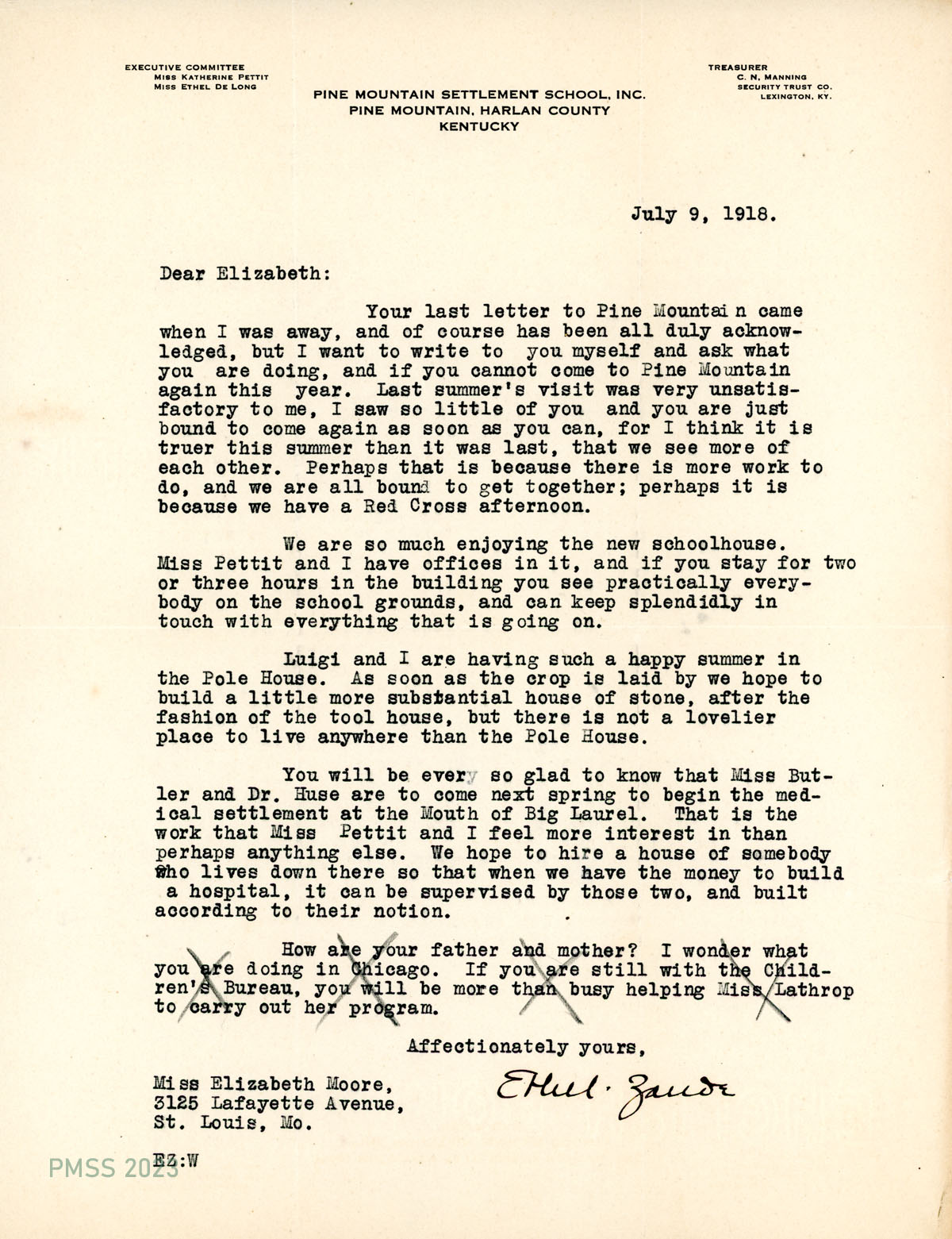 EXECUTIVE COMMITTEE
MISS KATHERINE PETTIT
MISS ETHEL DE LONG

PINE MOUNTAIN SETTLEMENT SCHOOL, INC.
PINE MOUNTAIN, HARLAN COUNTY
KENTUCKY

TREASURER
C. N. MANNING
SECURITY TRUST CO.
LEXINGTON, KY.

July 9, 1918.

Dear Elizabeth:

Your last letter to Pine Mountai n came when I was away, and of course has been all duly acknowledged, but I want to write to you myself and ask what you are doing, and if you cannot come to Pine Mountain again this year. Last summer's visit was very unsatisfactory to me, I saw so little of you and you are just bound to come again as soon as you can, for I think it is truer this summer than it was last, that we see more of each other. Perhaps that is because there is more work to do, and we are all bound to get together; perhaps it is because we have a Red Cross afternoon.

We are so much enjoying the new schoolhouse. Miss Pettit and I have offices in it, and if you stay for two or three hours in the building you see practically everybody on the school grounds, and can keep splendidly in touch with everything that is going on.

Luigi and I are having such a happy summer in the Pole House. As soon as the crop is laid by we hope to build a little more substantial house of stone, after the fashion of the tool house, but there is not a lovelier place to live anywhere than the Pole House.

You will be every so glad to know that Miss Butler and Dr. Huse are to come next spring to begin the medical settlement at the Mouth of Big Laurel. That is the work that Miss Pettit and I feel more interest in than perhaps anything else. We hope to hire a house of somebody who lives down there so that when we have the money to build a hospital, it can be supervised by those two, and built according to their notion.

How are your father and mother? I wonder what you are doing in Chicago. If you are still with the Children's Bureau, you will be more than busy helping Miss Lathrop to carry out her program.

Affectionately yours,

Ethel Zande

Miss Elizabeth Moore,
3125 Lafayette Avenue,
St. Louis, Mo.

EZ:W

PMSS 2023